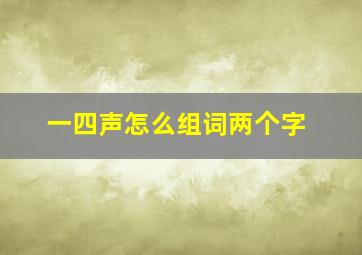 一四声怎么组词两个字